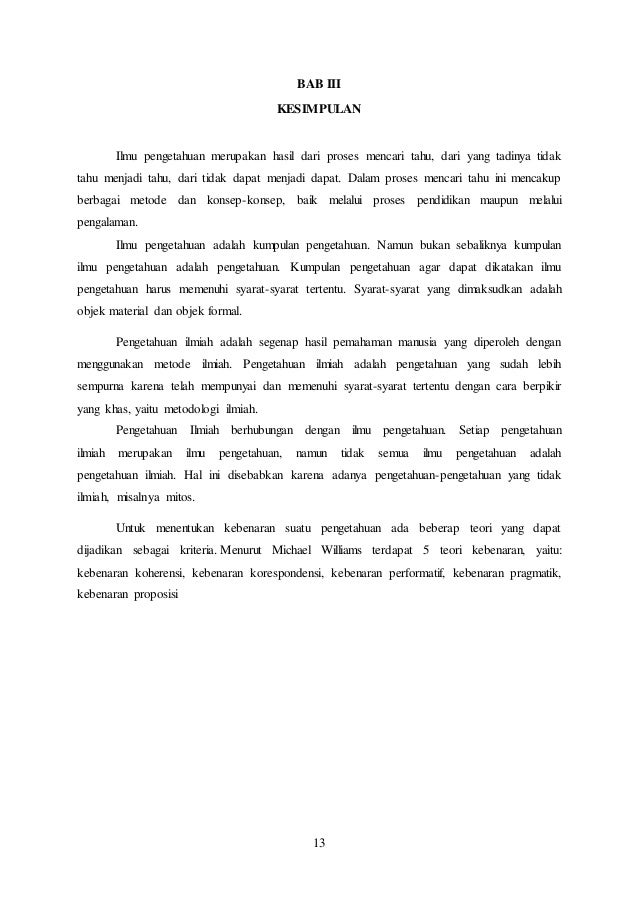 BAB III
KESIMPULAN

Ilmu pengetahuan merupakan hasil dari proses mencari tahu, dari yang tadinya tidak tahu menjadi tahu, dari tidak dapat menjadi dapat. Dalam proses mencari tahu ini mencakup berbagai metode dan konsep-konsep, baik melalui proses pendidikan maupun melalui pengalaman.

Ilmu pengetahuan adalah kumpulan pengetahuan. Namun bukan sebaliknya kumpulan ilmu pengetahuan adalah pengetahuan. Kumpulan pengetahuan agar dapat dikatakan ilmu pengetahuan harus memenuhi syarat-syarat tertentu. Syarat-syarat yang dimaksudkan adalah objek material dan objek formal.

Pengetahuan ilmiah adalah segenap hasil pemahaman manusia yang diperoleh dengan menggunakan metode ilmiah. Pengetahuan ilmiah adalah pengetahuan yang sudah lebih sempurna karena telah mempunyai dan memenuhi syarat-syarat tertentu dengan cara berpikir yang khas, yaitu metodologi ilmiah.

Pengetahuan Ilmiah berhubungan dengan ilmu pengetahuan. Setiap pengetahuan ilmiah merupakan ilmu pengetahuan, namun tidak semua ilmu pengetahuan adalah pengetahuan ilmiah. Hal ini disebabkan karena adanya pengetahuan-pengetahuan yang tidak ilmiah, misalnya mitos.

Untuk menentukan kebenaran suatu pengetahuan ada beberap teori yang dapat dijadikan sebagai kriteria. Menurut Michael Williams terdapat 5 teori kebenaran, yaitu: kebenaran koherensi, kebenaran korespondensi, kebenaran performatif, kebenaran pragmatik, kebenaran proposisi

13